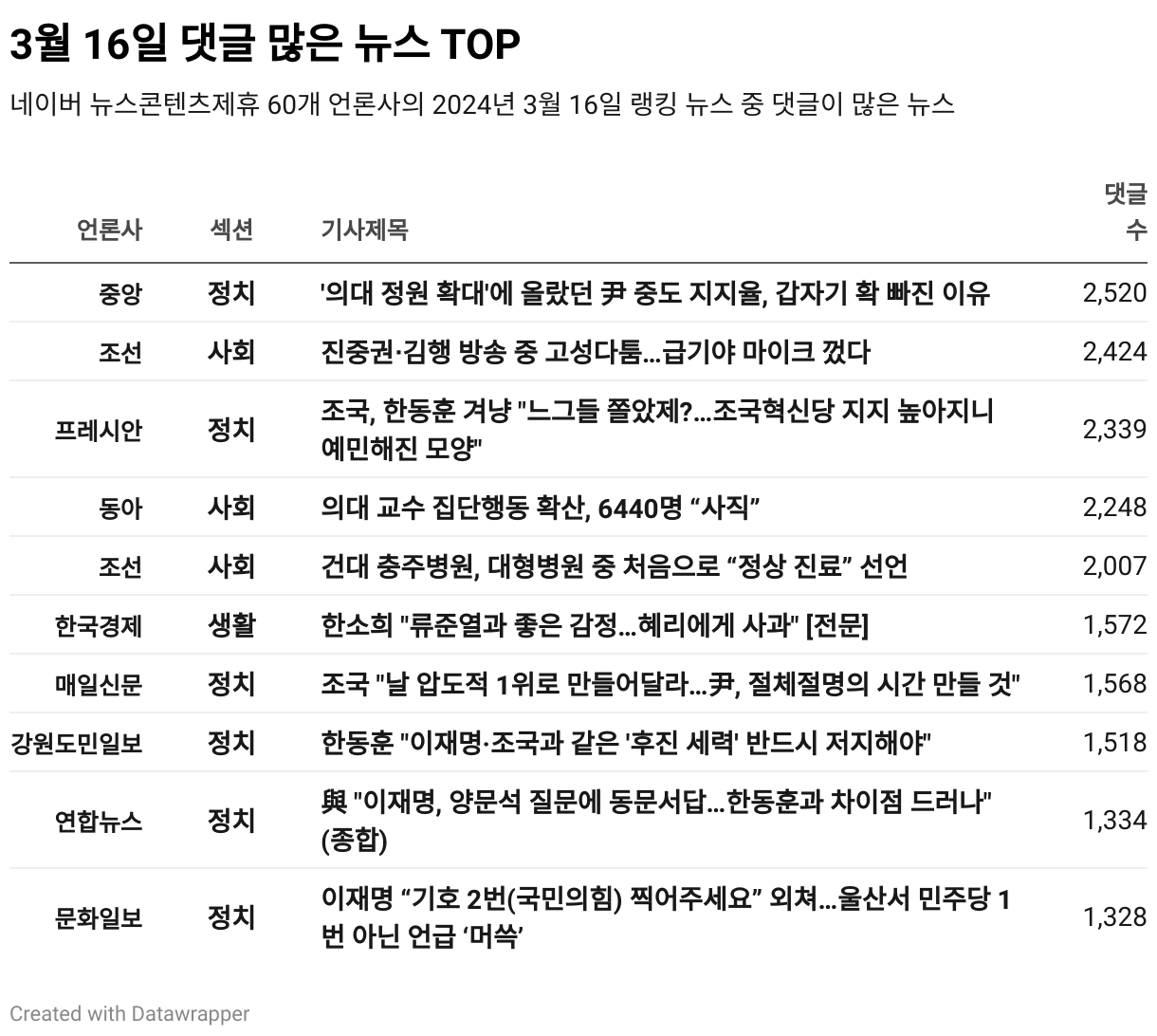 3월 16일 댓글 많은 뉴스 TOP

네이버 뉴스콘텐츠제휴 60개 언론사의 2024년 3월 16일 랭킹 뉴스 중 댓글이 많은 뉴스

| 언론사 | 섹션 | 기사제목 | 댓글 수 |
|---|---|---|---|
| 중앙 | 정치 | '의대 정원 확대'에 올랐던 尹 중도 지지율, 갑자기 확 빠진 이유 | 2,520 |
| 조선 | 사회 | 진중권·김행 방송 중 고성다툼...급기야 마이크 껐다 | 2,424 |
| 프레시안 | 정치 | 조국, 한동훈 겨냥 "느그들 쫄았제?...조국혁신당 지지 높아지니 예민해진 모양" | 2,339 |
| 동아 | 사회 | 의대 교수 집단행동 확산, 6440명 “사직” | 2,248 |
| 조선 | 사회 | 건대 충주병원, 대형병원 중 처음으로 “정상 진료” 선언 | 2,007 |
| 한국경제 | 생활 | 한소희 "류준열과 좋은 감정...혜리에게 사과" [전문] | 1,572 |
| 매일신문 | 정치 | 조국 "날 압도적 1위로 만들어달라...尹, 절체절명의 시간 만들 것" | 1,568 |
| 강원도민일보 | 정치 | 한동훈 "이재명·조국과 같은 '후진 세력' 반드시 저지해야" | 1,518 |
| 연합뉴스 | 정치 | 與 "이재명, 양문석 질문에 동문서답...한동훈과 차이점 드러나" (종합) | 1,334 |
| 문화일보 | 정치 | 이재명 “기호 2번(국민의힘) 찍어주세요” 외쳐...울산서 민주당 1번 아닌 언급 ‘머쓱’ | 1,328 |

Created with Datawrapper